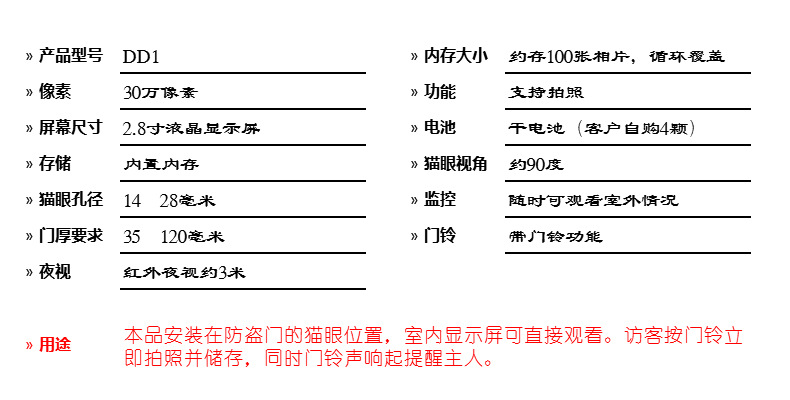 » 产品型号 DD1

» 像素 30万像素

» 屏幕尺寸 2.8寸液晶显示屏

» 存储 内置内存

» 猫眼孔径 14 28毫米

» 门厚要求 35 120毫米

» 夜视 红外夜视约3米

» 内存大小 约存100张相片，循环覆盖

» 功能 支持拍照

» 电池 干电池（客户自购4颗）

» 猫眼视角 约90度

» 监控 随时可观看室外情况

» 门铃 带门铃功能

» 用途 本品安装在防盗门的猫眼位置，室内显示屏可直接观看。访客按门铃立即拍照并储存，同时门铃声响起提醒主人。